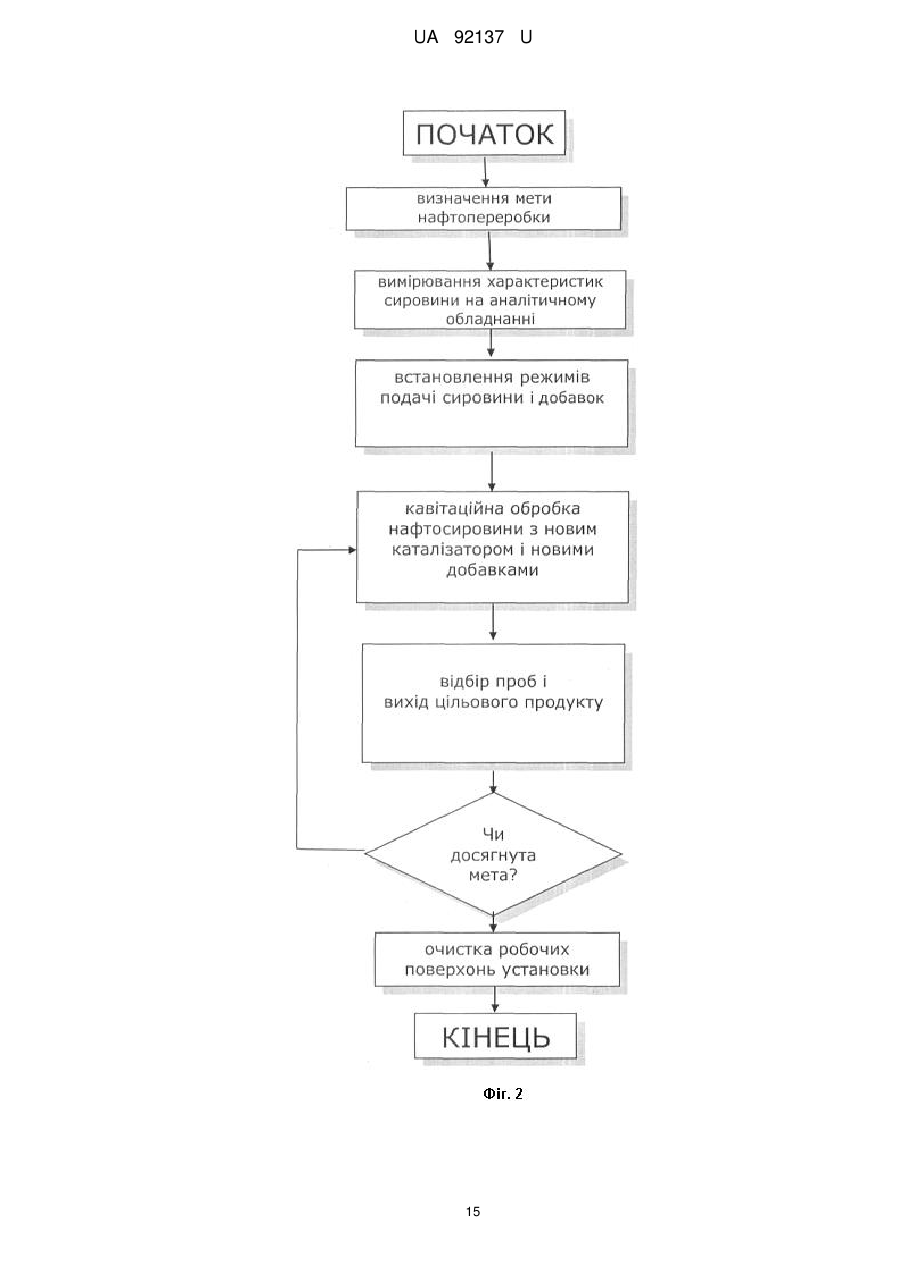 UA 92137 U

ПОЧАТОК

визначення мети нафтопереробки

вимірювання характеристик сировини на аналітичному обладнанні

встановлення режимів подачі сировини і добавок

кавітаційна обробка нафтосировини з новим каталізатором і новими добавками

відбір проб і вихід цільового продукту

Чи досягнута мета?

очистка робочих поверхонь установки

КІНЕЦЬ

Фіг. 2

15